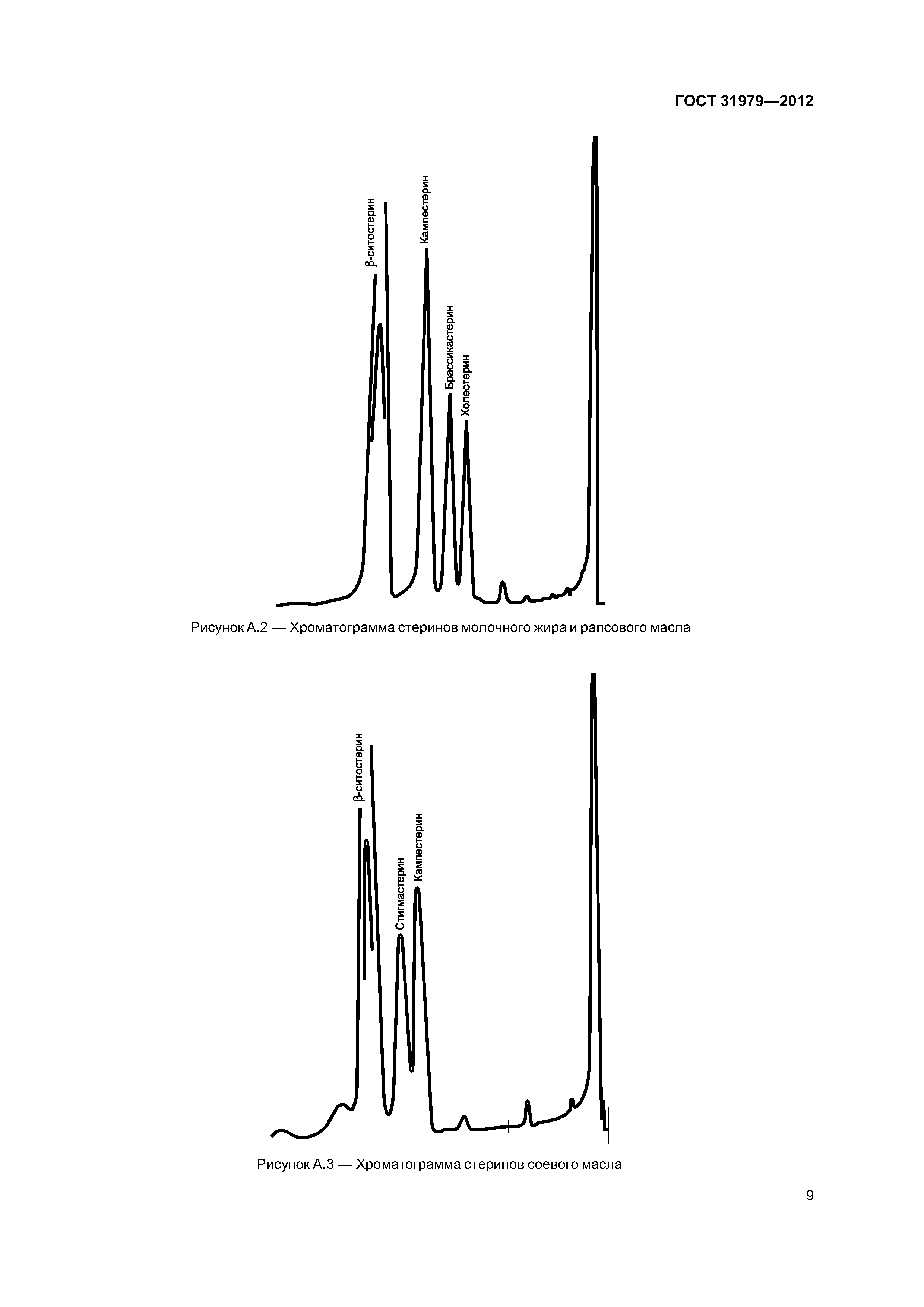 ГОСТ 31979—2012

β-ситостерин

Кампестерин

Брассикастерин

Холестерин

Рисунок А.2 — Хроматограмма стеринов молочного жира и рапсового масла

β-ситостерин

Стигмастерин

Кампестерин

Рисунок А.3 — Хроматограмма стеринов соевого масла

9